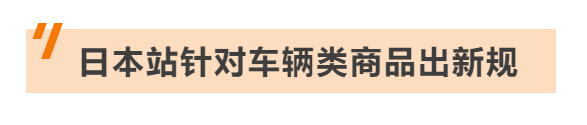 日本站针对车辆类商品出新规